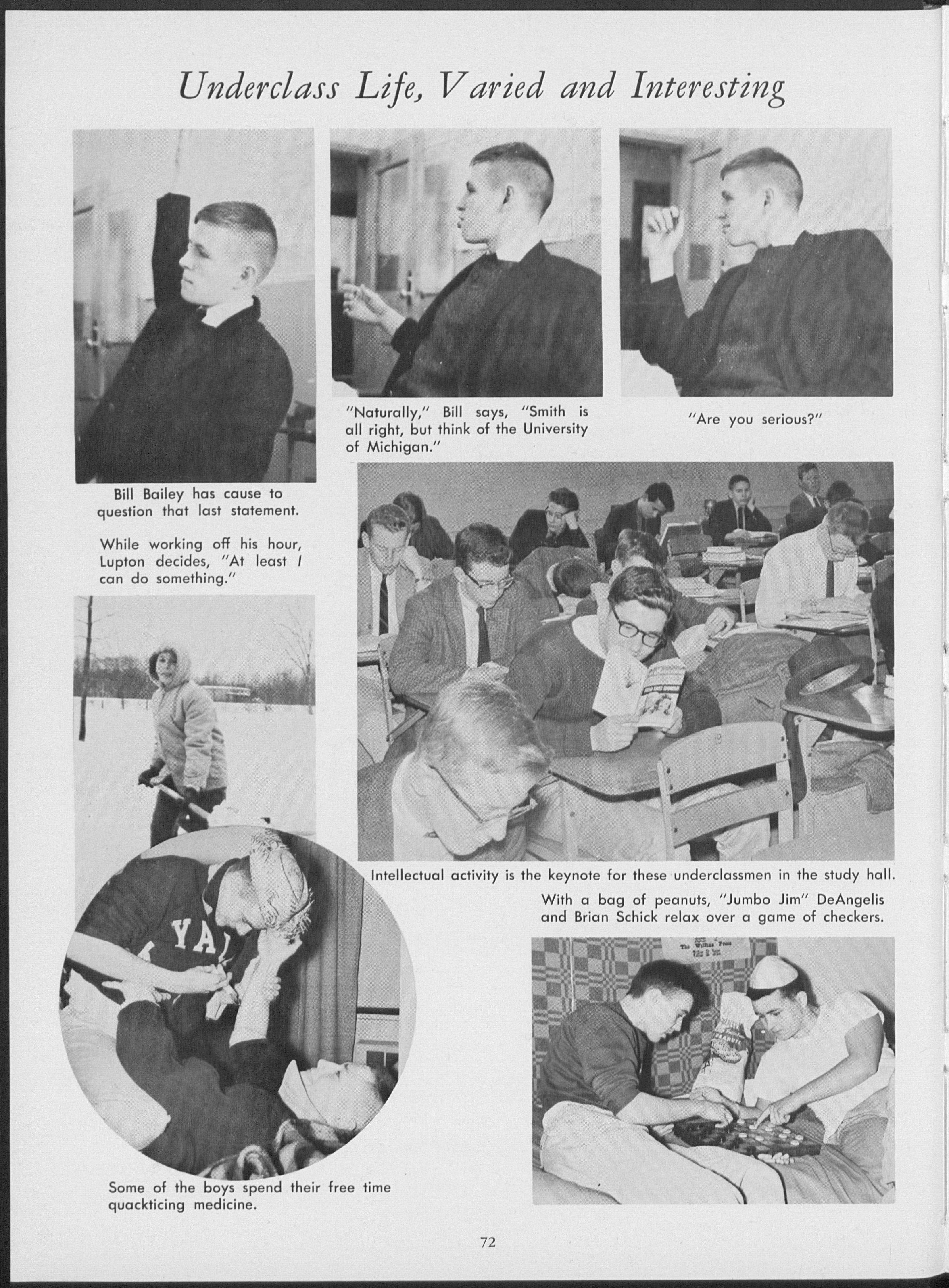 Underclass Life, Varied and Interesting

"Naturally," Bill says, "Smith is all right, but think of the University of Michigan."

"Are you serious?"

Bill Bailey has cause to question that last statement.

While working off his hour, Lupton decides, "At least I can do something."

Intellectual activity is the keynote for these underclassmen in the study hall.

With a bag of peanuts, "Jumbo Jim" DeAngelis and Brian Schick relax over a game of checkers.

Some of the boys spend their free time quackticing medicine.

72